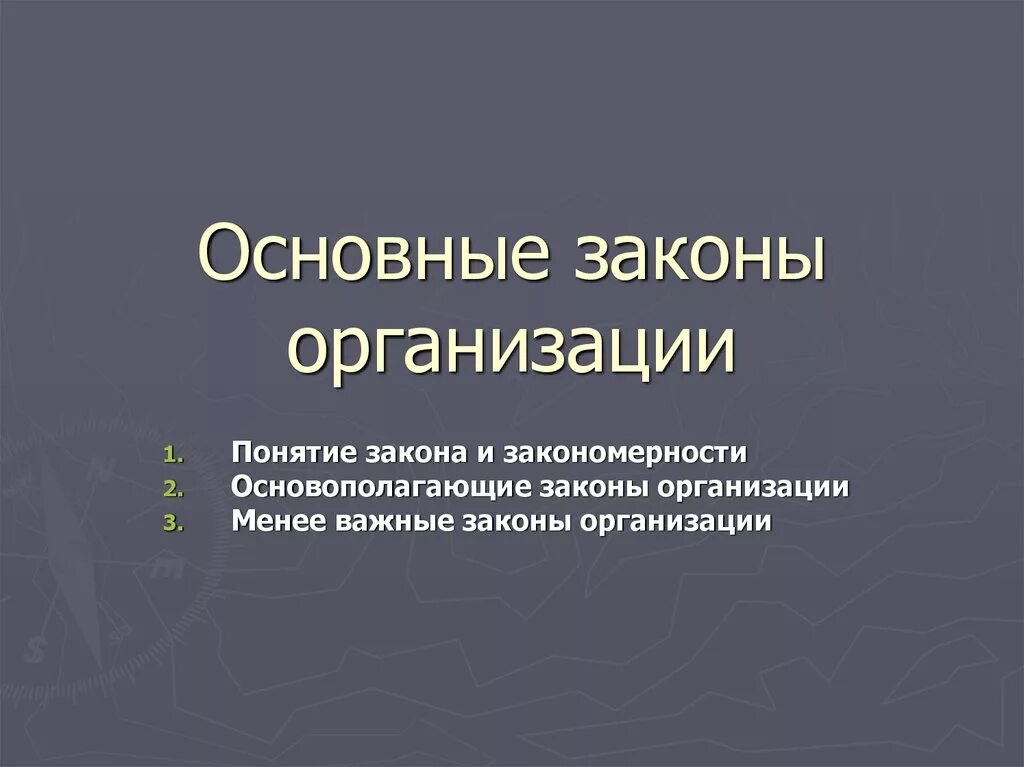 Основные законы организации

1. Понятие закона и закономерности
2. Основополагающие законы организации
3. Менее важные законы организации